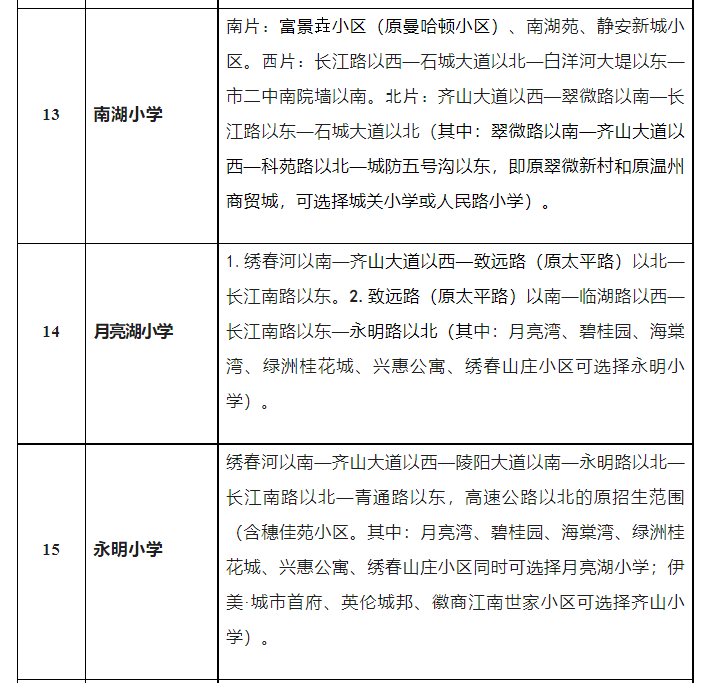 | 13 | 南湖小学 | 南片：富景垚小区（原曼哈顿小区）、南湖苑、静安新城小区。西片：长江路以西—石城大道以北—白洋河大堤以东—市二中南院墙以南。北片：齐山大道以西—翠微路以南—长江路以东—石城大道以北（其中：翠微路以南—齐山大道以西—科苑路以北—城防五号沟以东，即原翠微新村和原温州商贸城，可选择城关小学或人民路小学）。 |
|---|---|---|
| 14 | 月亮湖小学 | 1. 绣春河以南—齐山大道以西—致远路（原太平路）以北—长江南路以东。2. 致远路（原太平路）以南—临湖路以西—长江南路以东—永明路以北（其中：月亮湾、碧桂园、海棠湾、绿洲桂花城、兴惠公寓、绣春山庄小区可选择永明小学）。 |
| 15 | 永明小学 | 绣春河以南—齐山大道以西—陵阳大道以南—永明路以北—长江南路以北—青通路以东，高速公路以北的原招生范围（含穗佳苑小区。其中：月亮湾、碧桂园、海棠湾、绿洲桂花城、兴惠公寓、绣春山庄小区同时可选择月亮湖小学；伊美·城市首府、英伦城邦、徽商江南世家小区可选择齐山小学）。 |